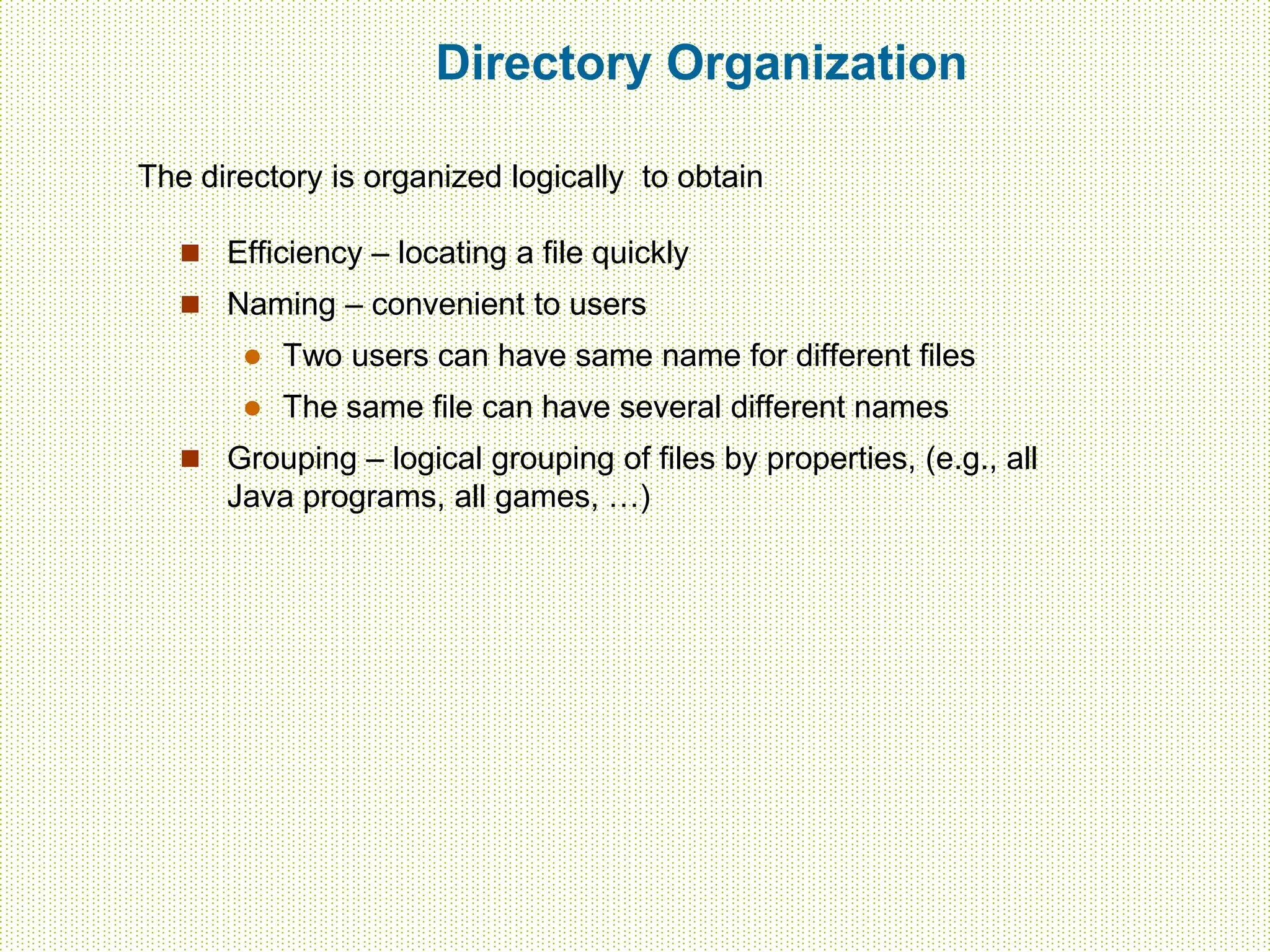 Directory Organization

The directory is organized logically to obtain

- Efficiency – locating a file quickly
- Naming – convenient to users
  - Two users can have same name for different files
  - The same file can have several different names
- Grouping – logical grouping of files by properties, (e.g., all Java programs, all games, …)